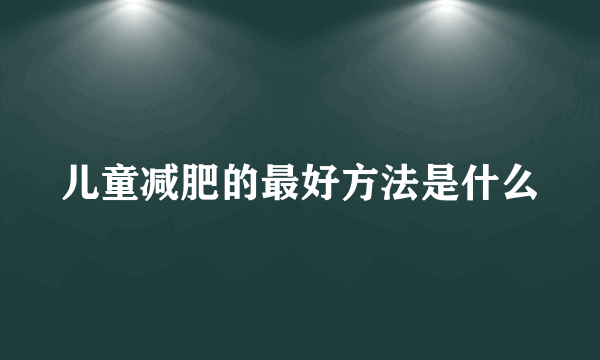 儿童减肥的最好方法是什么